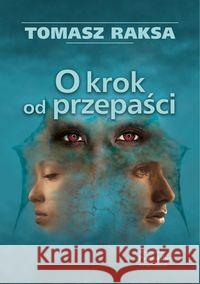 TOMASZ RAKSA

O krok od przepaści

Kraina Książek